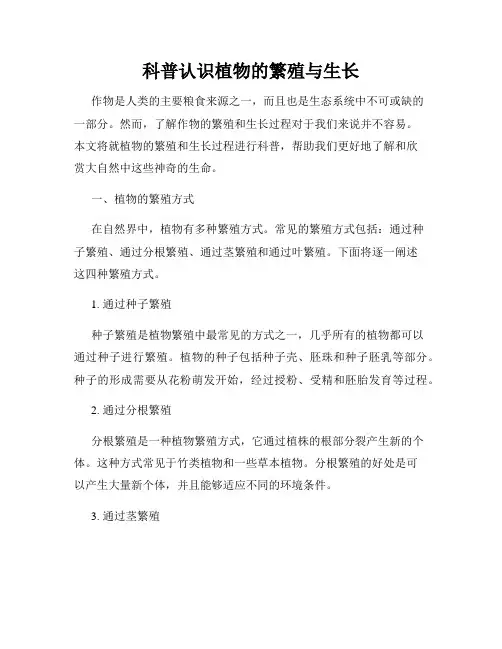 科普认识植物的繁殖与生长

作物是人类的主要粮食来源之一，而且也是生态系统中不可或缺的一部分。然而，了解作物的繁殖和生长过程对于我们来说并不容易。本文将就植物的繁殖和生长过程进行科普，帮助我们更好地了解和欣赏大自然中这些神奇的生命。

一、植物的繁殖方式

在自然界中，植物有多种繁殖方式。常见的繁殖方式包括：通过种子繁殖、通过分根繁殖、通过茎繁殖和通过叶繁殖。下面将逐一阐述这四种繁殖方式。

1. 通过种子繁殖

种子繁殖是植物繁殖中最常见的方式之一，几乎所有的植物都可以通过种子进行繁殖。植物的种子包括种子壳、胚珠和种子胚乳等部分。种子的形成需要从花粉萌发开始，经过授粉、受精和胚胎发育等过程。

2. 通过分根繁殖

分根繁殖是一种植物繁殖方式，它通过植株的根部分裂产生新的个体。这种方式常见于竹类植物和一些草本植物。分根繁殖的好处是可以产生大量新个体，并且能够适应不同的环境条件。

3. 通过茎繁殖